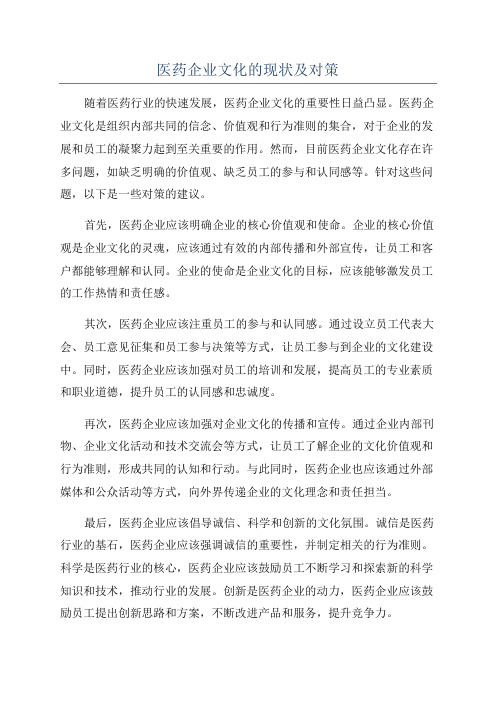 医药企业文化的现状及对策

随着医药行业的快速发展，医药企业文化的重要性日益凸显。医药企业文化是组织内部共同的信念、价值观和行为准则的集合，对于企业的发展和员工的凝聚力起到至关重要的作用。然而，目前医药企业文化存在许多问题，如缺乏明确的价值观、缺乏员工的参与和认同感等。针对这些问题，以下是一些对策的建议。

首先，医药企业应该明确企业的核心价值观和使命。企业的核心价值观是企业文化的灵魂，应该通过有效的内部传播和外部宣传，让员工和客户都能够理解和认同。企业的使命是企业文化的目标，应该能够激发员工的工作热情和责任感。

其次，医药企业应该注重员工的参与和认同感。通过设立员工代表大会、员工意见征集和员工参与决策等方式，让员工参与到企业的文化建设中。同时，医药企业应该加强对员工的培训和发展，提高员工的专业素质和职业道德，提升员工的认同感和忠诚度。

再次，医药企业应该加强对企业文化的传播和宣传。通过企业内部刊物、企业文化活动和技术交流会等方式，让员工了解企业的文化价值观和行为准则，形成共同的认知和行动。与此同时，医药企业也应该通过外部媒体和公众活动等方式，向外界传递企业的文化理念和责任担当。

最后，医药企业应该倡导诚信、科学和创新的文化氛围。诚信是医药行业的基石，医药企业应该强调诚信的重要性，并制定相关的行为准则。科学是医药行业的核心，医药企业应该鼓励员工不断学习和探索新的科学知识和技术，推动行业的发展。创新是医药企业的动力，医药企业应该鼓励员工提出创新思路和方案，不断改进产品和服务，提升竞争力。